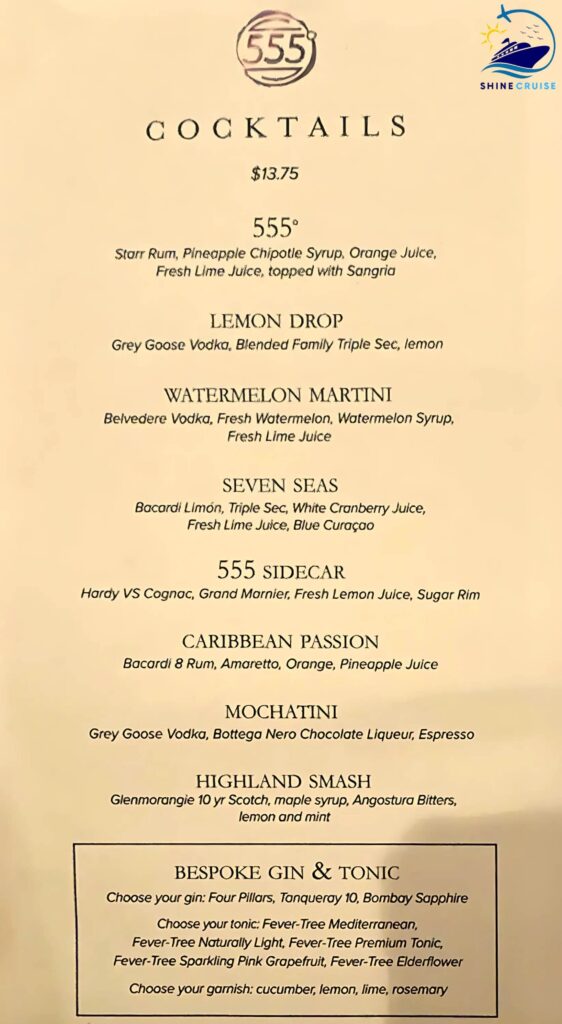 555°

SHINE CRUISE

COCKTAILS

$13.75

555°
Starr Rum, Pineapple Chipotle Syrup, Orange Juice, Fresh Lime Juice, topped with Sangria

LEMON DROP
Grey Goose Vodka, Blended Family Triple Sec, lemon

WATERMELON MARTINI
Belvedere Vodka, Fresh Watermelon, Watermelon Syrup, Fresh Lime Juice

SEVEN SEAS
Bacardi Limón, Triple Sec, White Cranberry Juice, Fresh Lime Juice, Blue Curaçao

555 SIDECAR
Hardy VS Cognac, Grand Marnier, Fresh Lemon Juice, Sugar Rim

CARIBBEAN PASSION
Bacardi 8 Rum, Amaretto, Orange, Pineapple Juice

MOCHATINI
Grey Goose Vodka, Bottega Nero Chocolate Liqueur, Espresso

HIGHLAND SMASH
Glenmorangie 10 yr Scotch, maple syrup, Angostura Bitters, lemon and mint

BESPOKE GIN & TONIC
Choose your gin: Four Pillars, Tanqueray 10, Bombay Sapphire

Choose your tonic: Fever-Tree Mediterranean, Fever-Tree Naturally Light, Fever-Tree Premium Tonic, Fever-Tree Sparkling Pink Grapefruit, Fever-Tree Elderflower

Choose your garnish: cucumber, lemon, lime, rosemary